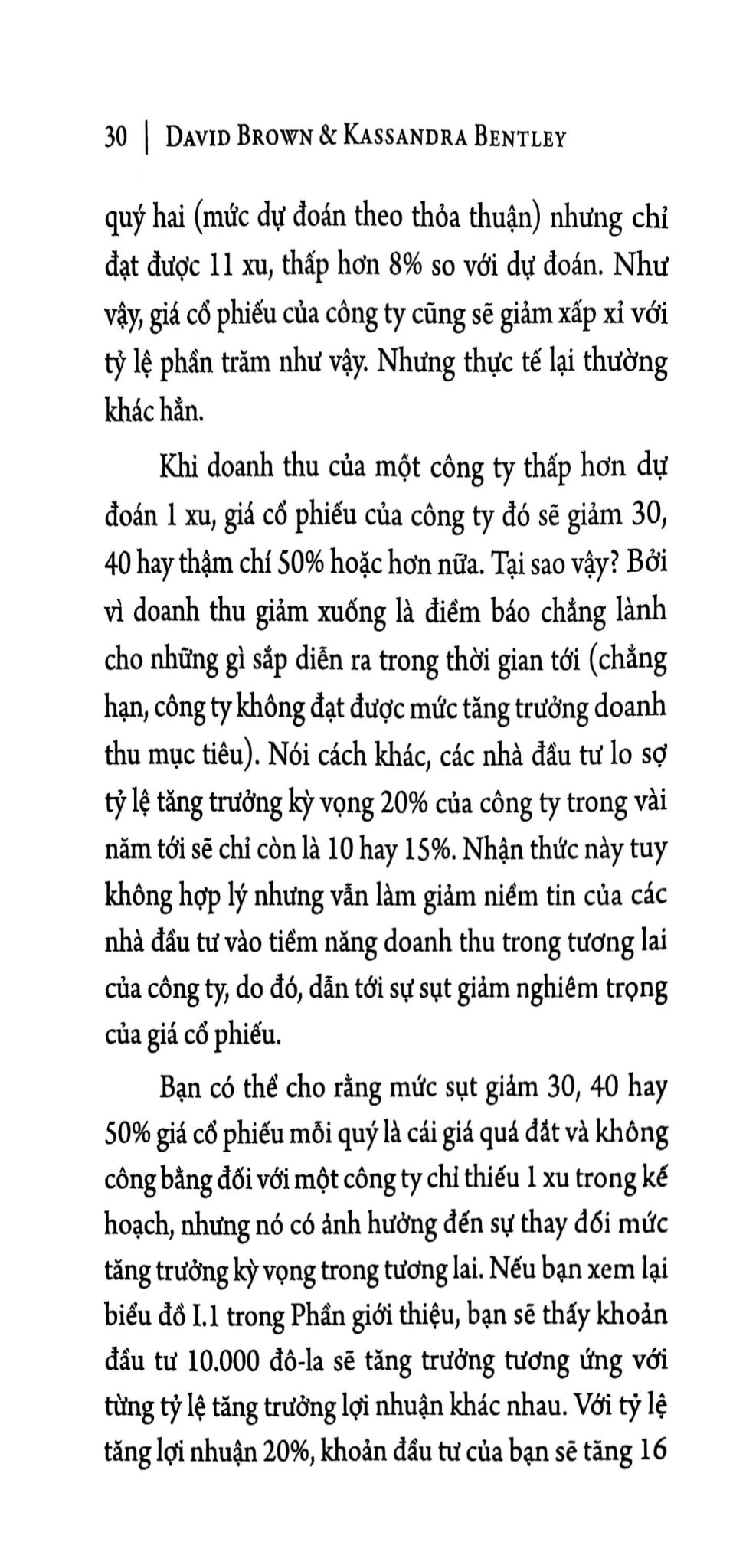 30 | David Brown & Kassandra Bentley

quý hai (mức dự đoán theo thỏa thuận) nhưng chỉ đạt được 11 xu, thấp hơn 8% so với dự đoán. Như vậy, giá cổ phiếu của công ty cũng sẽ giảm xấp xỉ với tỷ lệ phần trăm như vậy. Nhưng thực tế lại thường khác hẳn.

Khi doanh thu của một công ty thấp hơn dự đoán 1 xu, giá cổ phiếu của công ty đó sẽ giảm 30, 40 hay thậm chí 50% hoặc hơn nữa. Tại sao vậy? Bởi vì doanh thu giảm xuống là điềm báo chẳng lành cho những gì sắp diễn ra trong thời gian tới (chẳng hạn, công ty không đạt được mức tăng trưởng doanh thu mục tiêu). Nói cách khác, các nhà đầu tư lo sợ tỷ lệ tăng trưởng kỳ vọng 20% của công ty trong vài năm tới sẽ chỉ còn là 10 hay 15%. Nhận thức này tuy không hợp lý nhưng vẫn làm giảm niềm tin của các nhà đầu tư vào tiềm năng doanh thu trong tương lai của công ty, do đó, dẫn tới sự sụt giảm nghiêm trọng của giá cổ phiếu.

Bạn có thể cho rằng mức sụt giảm 30, 40 hay 50% giá cổ phiếu mỗi quý là cái giá quá đắt và không công bằng đối với một công ty chỉ thiếu 1 xu trong kế hoạch, nhưng nó có ảnh hưởng đến sự thay đổi mức tăng trưởng kỳ vọng trong tương lai. Nếu bạn xem lại biểu đồ I.1 trong Phần giới thiệu, bạn sẽ thấy khoản đầu tư 10.000 đô-la sẽ tăng trưởng tương ứng với từng tỷ lệ tăng trưởng lợi nhuận khác nhau. Với tỷ lệ tăng lợi nhuận 20%, khoản đầu tư của bạn sẽ tăng 16